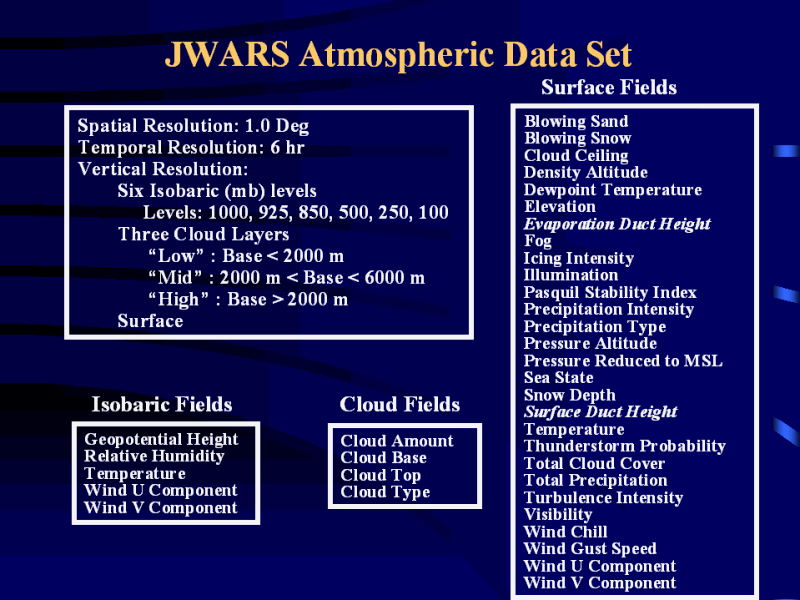 JWARS Atmospheric Data Set

Spatial Resolution: 1.0 Deg
Temporal Resolution: 6 hr
Vertical Resolution:
Six Isobaric (mb) levels
Levels: 1000, 925, 850, 500, 250, 100
Three Cloud Layers
“Low” : Base < 2000 m
“Mid” : 2000 m < Base < 6000 m
“High” : Base > 2000 m
Surface

Isobaric Fields

Geopotential Height
Relative Humidity
Temperature
Wind U Component
Wind V Component

Cloud Fields

Cloud Amount
Cloud Base
Cloud Top
Cloud Type

Surface Fields

Blowing Sand
Blowing Snow
Cloud Ceiling
Density Altitude
Dewpoint Temperature
Elevation
Evaporation Duct Height
Fog
Icing Intensity
Illumination
Pasquil Stability Index
Precipitation Intensity
Precipitation Type
Pressure Altitude
Pressure Reduced to MSL
Sea State
Snow Depth
Surface Duct Height
Temperature
Thunderstorm Probability
Total Cloud Cover
Total Precipitation
Turbulence Intensity
Visibility
Wind Chill
Wind Gust Speed
Wind U Component
Wind V Component